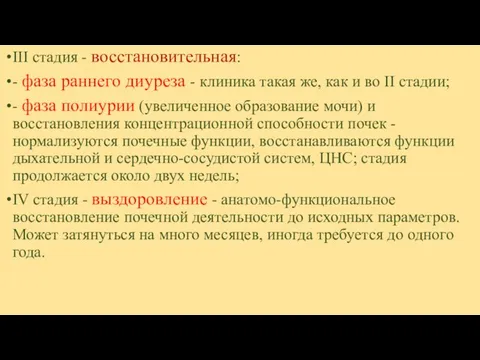 •III стадия - восстановительная:

•- фаза раннего диуреза - клиника такая же, как и во II стадии;

•- фаза полиурии (увеличенное образование мочи) и восстановления концентрационной способности почек - нормализуются почечные функции, восстанавливаются функции дыхательной и сердечно-сосудистой систем, ЦНС; стадия продолжается около двух недель;

•IV стадия - выздоровление - анатомо-функциональное восстановление почечной деятельности до исходных параметров. Может затянуться на много месяцев, иногда требуется до одного года.